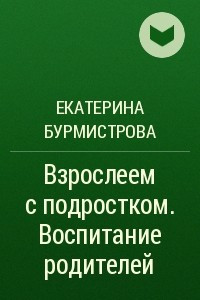 ЕКАТЕРИНА БУРМИСТРОВА

Взрослеем с подростком. Воспитание родителей